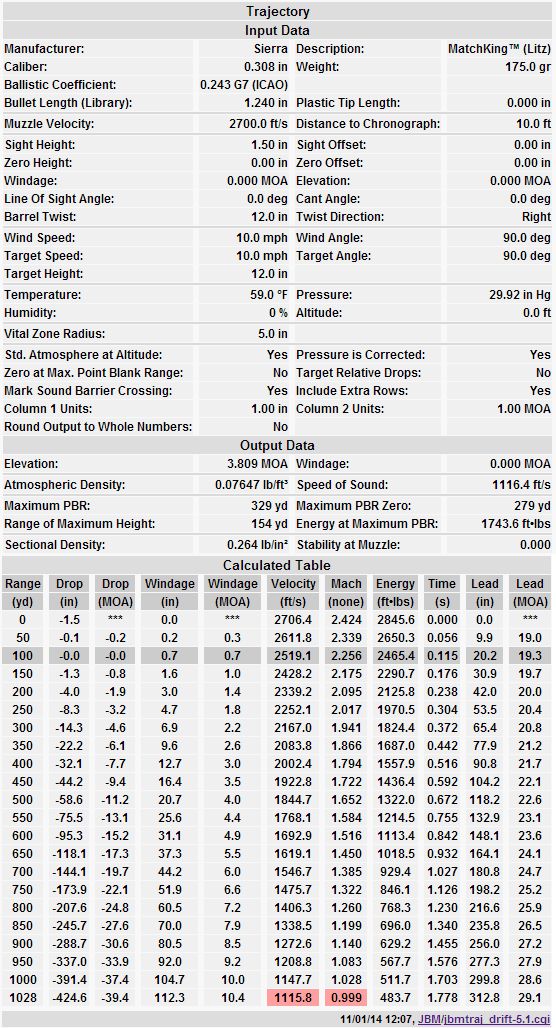 Trajectory

Input Data

| | | | |
|---|---|---|---|
| Manufacturer: | Sierra | Description: | MatchKing™ (Litz) |
| Caliber: | 0.308 in | Weight: | 175.0 gr |
| Ballistic Coefficient: | 0.243 G7 (ICAO) | | |
| Bullet Length (Library): | 1.240 in | Plastic Tip Length: | 0.000 in |
| Muzzle Velocity: | 2700.0 ft/s | Distance to Chronograph: | 10.0 ft |
| Sight Height: | 1.50 in | Sight Offset: | 0.00 in |
| Zero Height: | 0.00 in | Zero Offset: | 0.00 in |
| Windage: | 0.000 MOA | Elevation: | 0.000 MOA |
| Line Of Sight Angle: | 0.0 deg | Cant Angle: | 0.0 deg |
| Barrel Twist: | 12.0 in | Twist Direction: | Right |
| Wind Speed: | 10.0 mph | Wind Angle: | 90.0 deg |
| Target Speed: | 10.0 mph | Target Angle: | 90.0 deg |
| Target Height: | 12.0 in | | |
| Temperature: | 59.0 °F | Pressure: | 29.92 in Hg |
| Humidity: | 0 % | Altitude: | 0.0 ft |
| Vital Zone Radius: | 5.0 in | | |
| Std. Atmosphere at Altitude: | Yes | Pressure is Corrected: | Yes |
| Zero at Max. Point Blank Range: | No | Target Relative Drops: | No |
| Mark Sound Barrier Crossing: | Yes | Include Extra Rows: | Yes |
| Column 1 Units: | 1.00 in | Column 2 Units: | 1.00 MOA |
| Round Output to Whole Numbers: | No | | |

Output Data

| | | | |
|---|---|---|---|
| Elevation: | 3.809 MOA | Windage: | 0.000 MOA |
| Atmospheric Density: | 0.07647 lb/ft³ | Speed of Sound: | 1116.4 ft/s |
| Maximum PBR: | 329 yd | Maximum PBR Zero: | 279 yd |
| Range of Maximum Height: | 154 yd | Energy at Maximum PBR: | 1743.6 ft•lbs |
| Sectional Density: | 0.264 lb/in² | Stability at Muzzle: | 0.000 |

Calculated Table

| Range (yd) | Drop (in) | Drop (MOA) | Windage (in) | Windage (MOA) | Velocity (ft/s) | Mach (none) | Energy (ft•lbs) | Time (s) | Lead (in) | Lead (MOA) |
|---|---|---|---|---|---|---|---|---|---|---|
| 0 | -1.5 | *** | 0.0 | *** | 2706.4 | 2.424 | 2845.6 | 0.000 | 0.0 | *** |
| 50 | -0.1 | -0.2 | 0.2 | 0.3 | 2611.8 | 2.339 | 2650.3 | 0.056 | 9.9 | 19.0 |
| 100 | -0.0 | -0.0 | 0.7 | 0.7 | 2519.1 | 2.256 | 2465.4 | 0.115 | 20.2 | 19.3 |
| 150 | -1.3 | -0.8 | 1.6 | 1.0 | 2428.2 | 2.175 | 2290.7 | 0.176 | 30.9 | 19.7 |
| 200 | -4.0 | -1.9 | 3.0 | 1.4 | 2339.2 | 2.095 | 2125.8 | 0.238 | 42.0 | 20.0 |
| 250 | -8.3 | -3.2 | 4.7 | 1.8 | 2252.1 | 2.017 | 1970.5 | 0.304 | 53.5 | 20.4 |
| 300 | -14.3 | -4.6 | 6.9 | 2.2 | 2167.0 | 1.941 | 1824.4 | 0.372 | 65.4 | 20.8 |
| 350 | -22.2 | -6.1 | 9.6 | 2.6 | 2083.8 | 1.866 | 1687.0 | 0.442 | 77.9 | 21.2 |
| 400 | -32.1 | -7.7 | 12.7 | 3.0 | 2002.4 | 1.794 | 1557.9 | 0.516 | 90.8 | 21.7 |
| 450 | -44.2 | -9.4 | 16.4 | 3.5 | 1922.8 | 1.722 | 1436.4 | 0.592 | 104.2 | 22.1 |
| 500 | -58.6 | -11.2 | 20.7 | 4.0 | 1844.7 | 1.652 | 1322.0 | 0.672 | 118.2 | 22.6 |
| 550 | -75.5 | -13.1 | 25.6 | 4.4 | 1768.1 | 1.584 | 1214.5 | 0.755 | 132.9 | 23.1 |
| 600 | -95.3 | -15.2 | 31.1 | 4.9 | 1692.9 | 1.516 | 1113.4 | 0.842 | 148.1 | 23.6 |
| 650 | -118.1 | -17.3 | 37.3 | 5.5 | 1619.1 | 1.450 | 1018.5 | 0.932 | 164.1 | 24.1 |
| 700 | -144.1 | -19.7 | 44.2 | 6.0 | 1546.7 | 1.385 | 929.4 | 1.027 | 180.8 | 24.7 |
| 750 | -173.9 | -22.1 | 51.9 | 6.6 | 1475.7 | 1.322 | 846.1 | 1.126 | 198.2 | 25.2 |
| 800 | -207.6 | -24.8 | 60.5 | 7.2 | 1406.3 | 1.260 | 768.3 | 1.230 | 216.6 | 25.9 |
| 850 | -245.7 | -27.6 | 70.0 | 7.9 | 1338.5 | 1.199 | 696.0 | 1.340 | 235.8 | 26.5 |
| 900 | -288.7 | -30.6 | 80.5 | 8.5 | 1272.6 | 1.140 | 629.2 | 1.455 | 256.0 | 27.2 |
| 950 | -337.0 | -33.9 | 92.0 | 9.2 | 1208.8 | 1.083 | 567.7 | 1.576 | 277.3 | 27.9 |
| 1000 | -391.4 | -37.4 | 104.7 | 10.0 | 1147.7 | 1.028 | 511.7 | 1.703 | 299.8 | 28.6 |
| 1028 | -424.6 | -39.4 | 112.3 | 10.4 | 1115.8 | 0.999 | 483.7 | 1.778 | 312.8 | 29.1 |

11/01/14 12:07, JBM/jbmtraj_drift-5.1.cgi